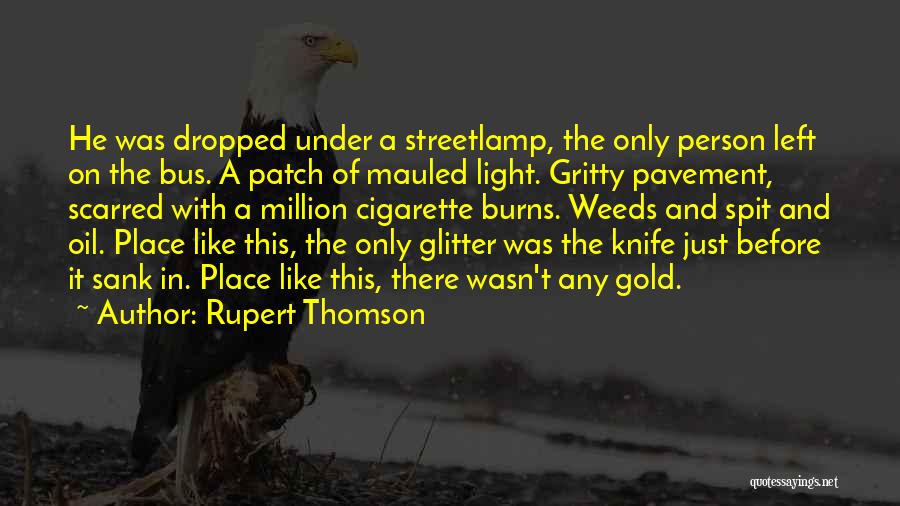 He was dropped under a streetlamp, the only person left on the bus. A patch of mauled light. Gritty pavement, scarred with a million cigarette burns. Weeds and spit and oil. Place like this, the only glitter was the knife just before it sank in. Place like this, there wasn't any gold.

~ Author: Rupert Thomson

quotessayings.net